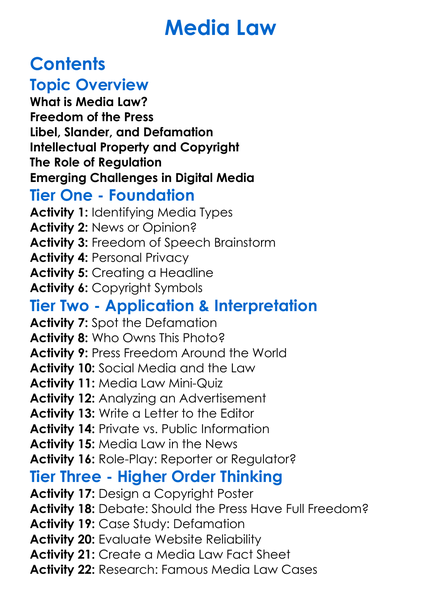 Media Law

Contents

Topic Overview

What is Media Law?
Freedom of the Press
Libel, Slander, and Defamation
Intellectual Property and Copyright
The Role of Regulation
Emerging Challenges in Digital Media

Tier One - Foundation

Activity 1: Identifying Media Types
Activity 2: News or Opinion?
Activity 3: Freedom of Speech Brainstorm
Activity 4: Personal Privacy
Activity 5: Creating a Headline
Activity 6: Copyright Symbols

Tier Two - Application & Interpretation

Activity 7: Spot the Defamation
Activity 8: Who Owns This Photo?
Activity 9: Press Freedom Around the World
Activity 10: Social Media and the Law
Activity 11: Media Law Mini-Quiz
Activity 12: Analyzing an Advertisement
Activity 13: Write a Letter to the Editor
Activity 14: Private vs. Public Information
Activity 15: Media Law in the News
Activity 16: Role-Play: Reporter or Regulator?

Tier Three - Higher Order Thinking

Activity 17: Design a Copyright Poster
Activity 18: Debate: Should the Press Have Full Freedom?
Activity 19: Case Study: Defamation
Activity 20: Evaluate Website Reliability
Activity 21: Create a Media Law Fact Sheet
Activity 22: Research: Famous Media Law Cases